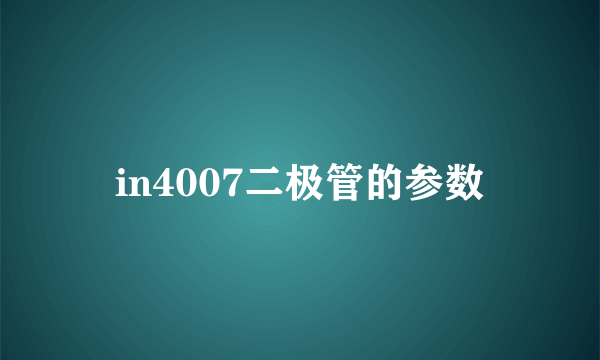 in4007二极管的参数